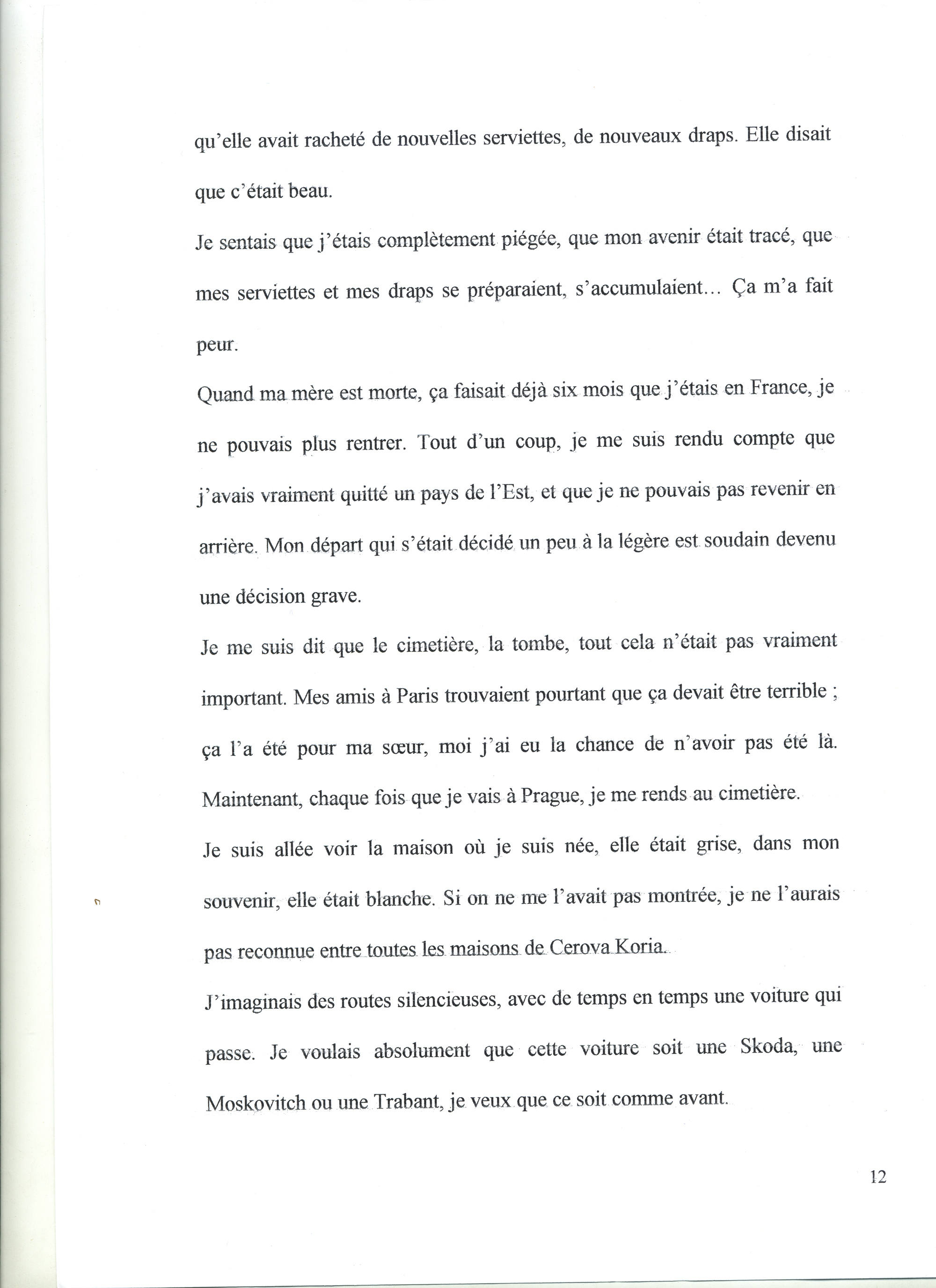 qu'elle avait racheté de nouvelles serviettes, de nouveaux draps. Elle disait que c'était beau.

Je sentais que j'étais complètement piégée, que mon avenir était tracé, que mes serviettes et mes draps se préparaient, s'accumulaient… Ça m'a fait peur.

Quand ma mère est morte, ça faisait déjà six mois que j'étais en France, je ne pouvais plus rentrer. Tout d'un coup, je me suis rendu compte que j'avais vraiment quitté un pays de l'Est, et que je ne pouvais pas revenir en arrière. Mon départ qui s'était décidé un peu à la légère est soudain devenu une décision grave.

Je me suis dit que le cimetière, la tombe, tout cela n'était pas vraiment important. Mes amis à Paris trouvaient pourtant que ça devait être terrible ; ça l'a été pour ma sœur, moi j'ai eu la chance de n'avoir pas été là. Maintenant, chaque fois que je vais à Prague, je me rends au cimetière.

Je suis allée voir la maison où je suis née, elle était grise, dans mon souvenir, elle était blanche. Si on ne me l'avait pas montrée, je ne l'aurais pas reconnue entre toutes les maisons de Cerova Koria.

J'imaginais des routes silencieuses, avec de temps en temps une voiture qui passe. Je voulais absolument que cette voiture soit une Skoda, une Moskovitch ou une Trabant, je veux que ce soit comme avant.

12